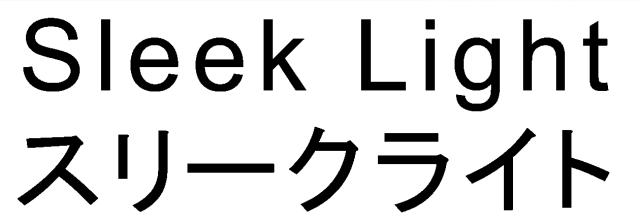 Sleek Light
スリークライト